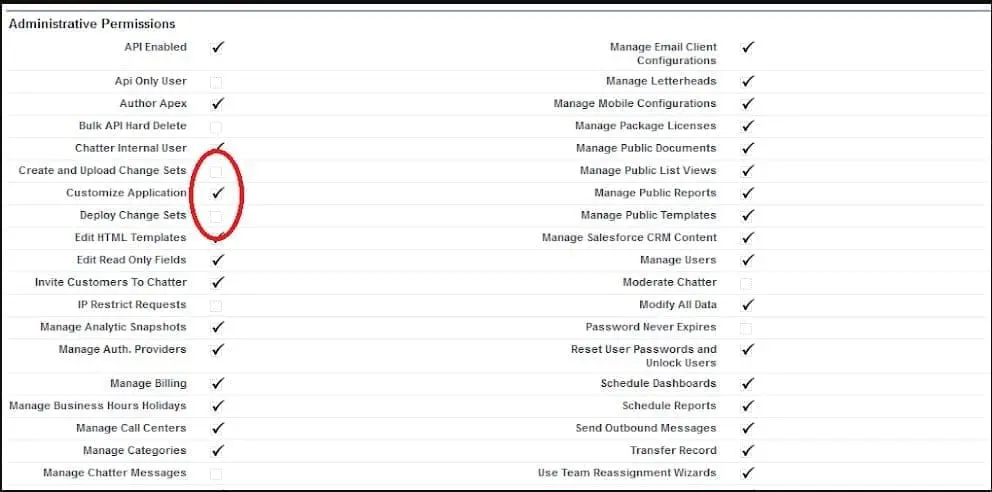 Administrative Permissions

API Enabled ✓

Api Only User

Author Apex ✓

Bulk API Hard Delete

Chatter Internal User ✓

Create and Upload Change Sets

Customize Application ✓

Deploy Change Sets

Edit HTML Templates ✓

Edit Read Only Fields ✓

Invite Customers To Chatter ✓

IP Restrict Requests

Manage Analytic Snapshots ✓

Manage Auth. Providers ✓

Manage Billing ✓

Manage Business Hours Holidays ✓

Manage Call Centers ✓

Manage Categories ✓

Manage Chatter Messages

Manage Email Client Configurations ✓

Manage Letterheads ✓

Manage Mobile Configurations ✓

Manage Package Licenses ✓

Manage Public Documents ✓

Manage Public List Views ✓

Manage Public Reports ✓

Manage Public Templates ✓

Manage Salesforce CRM Content ✓

Manage Users ✓

Moderate Chatter

Modify All Data ✓

Password Never Expires

Reset User Passwords and Unlock Users ✓

Schedule Dashboards ✓

Schedule Reports ✓

Send Outbound Messages ✓

Transfer Record ✓

Use Team Reassignment Wizards ✓